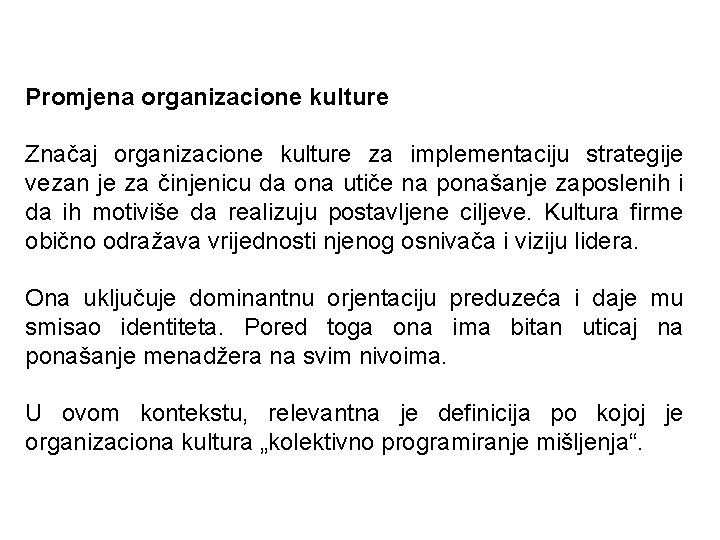 Promjena organizacione kulture

Značaj organizacione kulture za implementaciju strategije vezan je za činjenicu da ona utiče na ponašanje zaposlenih i da ih motiviše da realizuju postavljene ciljeve. Kultura firme obično odražava vrijednosti njenog osnivača i viziju lidera.

Ona uključuje dominantnu orjentaciju preduzeća i daje mu smisao identiteta. Pored toga ona ima bitan uticaj na ponašanje menadžera na svim nivoima.

U ovom kontekstu, relevantna je definicija po kojoj je organizaciona kultura „kolektivno programiranje mišljenja“.